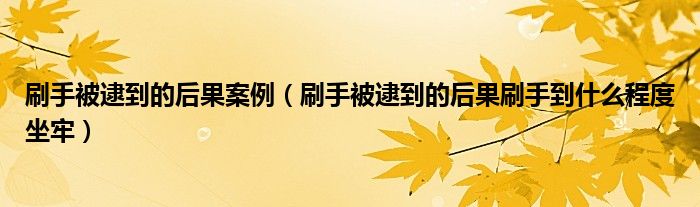 刷手被逮到的后果案例（刷手被逮到的后果刷手到什么程度坐牢）